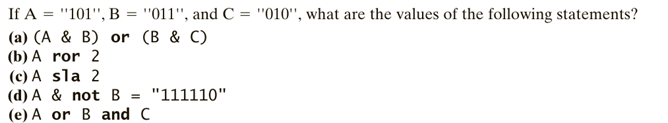 If A = "101", B = "011", and C = "010", what are the values of the following statements?
(a) (A & B) or (B & C)
(b) A ror 2
(c) A sla 2
(d) A & not B = "111110"
(e) A or B and C